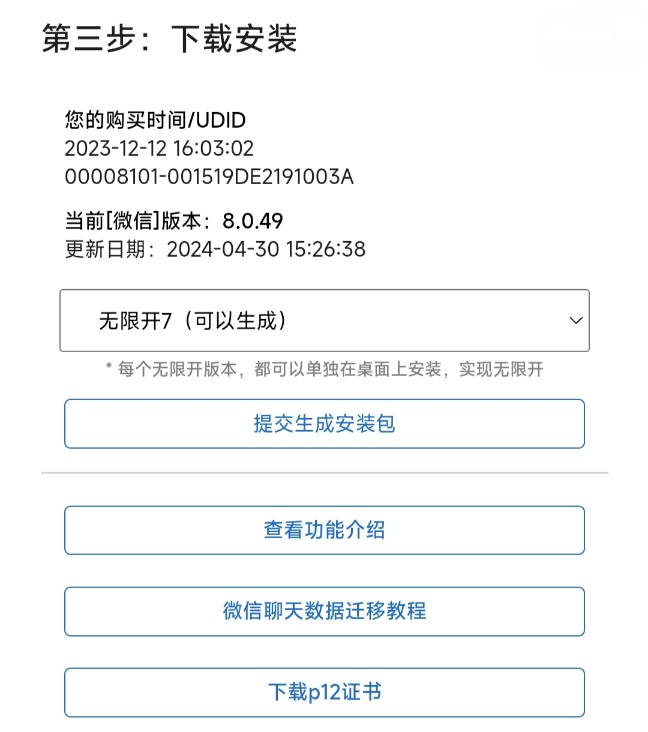 第三步：下载安装

您的购买时间/UDID
2023-12-12 16:03:02
00008101-001519DE2191003A

当前[微信]版本：8.0.49
更新日期：2024-04-30 15:26:38

无限开7（可以生成）

* 每个无限开版本，都可以单独在桌面上安装，实现无限开

提交生成安装包

查看功能介绍

微信聊天数据迁移教程

下载p12证书